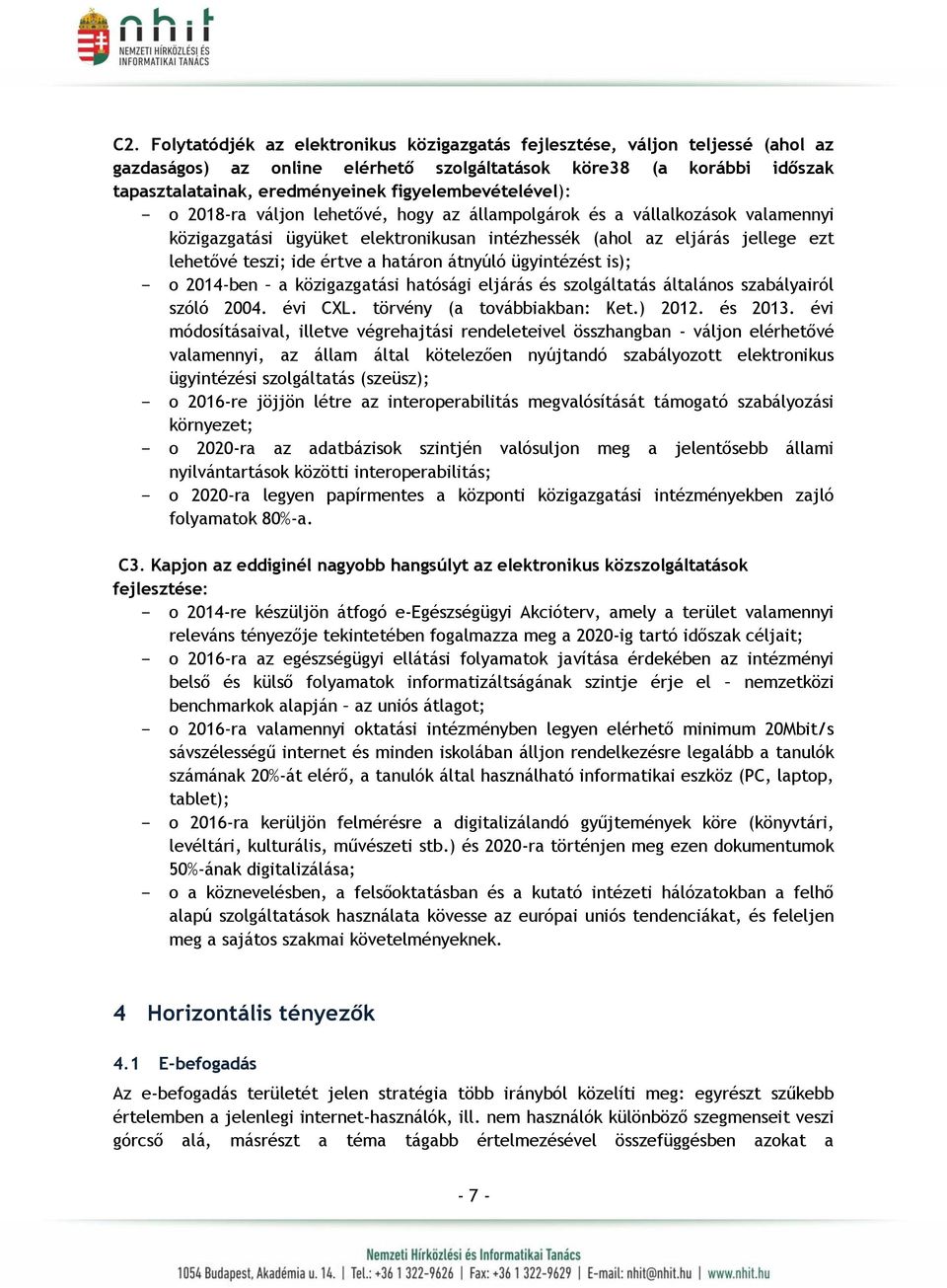 nhit
NEMZETI HÍRKÖZLÉSI ÉS INFORMATIKAI TANÁCS

C2. Folytatódjék az elektronikus közigazgatás fejlesztése, váljon teljessé (ahol az gazdaságos) az online elérhető szolgáltatások köre38 (a korábbi időszak tapasztalatainak, eredményeinek figyelembevételével):

− o 2018-ra váljon lehetővé, hogy az állampolgárok és a vállalkozások valamennyi közigazgatási ügyüket elektronikusan intézhessék (ahol az eljárás jellege ezt lehetővé teszi; ide értve a határon átnyúló ügyintézést is);

− o 2014-ben – a közigazgatási hatósági eljárás és szolgáltatás általános szabályairól szóló 2004. évi CXL. törvény (a továbbiakban: Ket.) 2012. és 2013. évi módosításaival, illetve végrehajtási rendeleteivel összhangban - váljon elérhetővé valamennyi, az állam által kötelezően nyújtandó szabályozott elektronikus ügyintézési szolgáltatás (szeüsz);

− o 2016-re jöjjön létre az interoperabilitás megvalósítását támogató szabályozási környezet;

− o 2020-ra az adatbázisok szintjén valósuljon meg a jelentősebb állami nyilvántartások közötti interoperabilitás;

− o 2020-ra legyen papírmentes a központi közigazgatási intézményekben zajló folyamatok 80%-a.

C3. Kapjon az eddiginél nagyobb hangsúlyt az elektronikus közszolgáltatások fejlesztése:

− o 2014-re készüljön átfogó e-Egészségügyi Akcióterv, amely a terület valamennyi releváns tényezője tekintetében fogalmazza meg a 2020-ig tartó időszak céljait;

− o 2016-ra az egészségügyi ellátási folyamatok javítása érdekében az intézményi belső és külső folyamatok informatizáltságának szintje érje el – nemzetközi benchmarkok alapján – az uniós átlagot;

− o 2016-ra valamennyi oktatási intézményben legyen elérhető minimum 20Mbit/s sávszélességű internet és minden iskolában álljon rendelkezésre legalább a tanulók számának 20%-át elérő, a tanulók által használható informatikai eszköz (PC, laptop, tablet);

− o 2016-ra kerüljön felmérésre a digitalizálandó gyűjtemények köre (könyvtári, levéltári, kulturális, művészeti stb.) és 2020-ra történjen meg ezen dokumentumok 50%-ának digitalizálása;

− o a köznevelésben, a felsőoktatásban és a kutató intézeti hálózatokban a felhő alapú szolgáltatások használata kövesse az európai uniós tendenciákat, és feleljen meg a sajátos szakmai követelményeknek.

4 Horizontális tényezők

4.1 E-befogadás

Az e-befogadás területét jelen stratégia több irányból közelíti meg: egyrészt szűkebb értelemben a jelenlegi internet-használók, ill. nem használók különböző szegmenseit veszi górcső alá, másrészt a téma tágabb értelmezésével összefüggésben azokat a

- 7 -

Nemzeti Hírközlési és Informatikai Tanács
1054 Budapest, Akadémia u. 14. | Tel.: +36 1 322-9626 | Fax: +36 1 322-9629 | E-mail: nhit@nhit.hu | www.nhit.hu